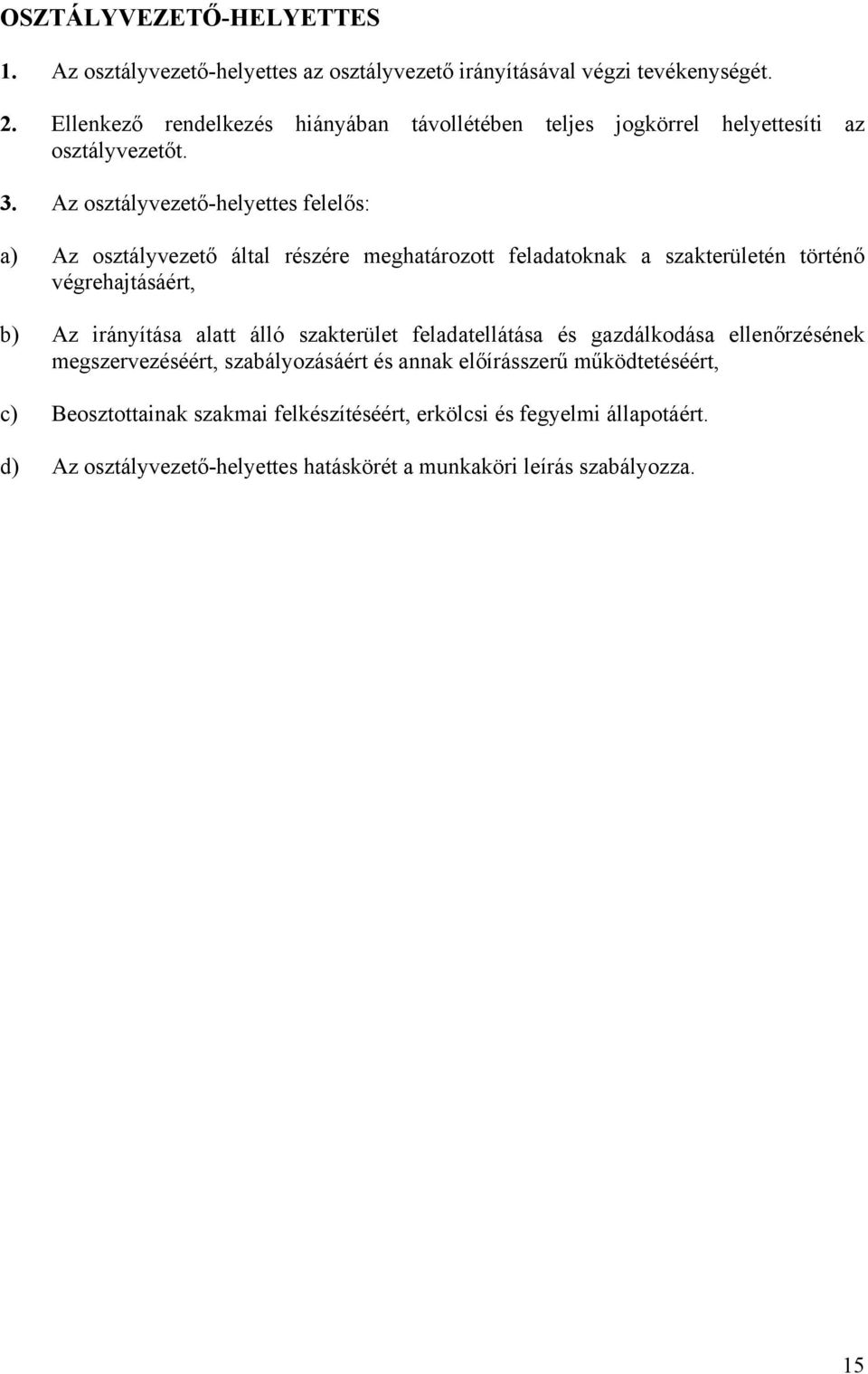 OSZTÁLYVEZETŐ-HELYETTES

1. Az osztályvezető-helyettes az osztályvezető irányításával végzi tevékenységét.

2. Ellenkező rendelkezés hiányában távollétében teljes jogkörrel helyettesíti az osztályvezetőt.

3. Az osztályvezető-helyettes felelős:

a) Az osztályvezető által részére meghatározott feladatoknak a szakterületén történő végrehajtásáért,

b) Az irányítása alatt álló szakterület feladatellátása és gazdálkodása ellenőrzésének megszervezéséért, szabályozásáért és annak előírásszerű működtetéséért,

c) Beosztottainak szakmai felkészítéséért, erkölcsi és fegyelmi állapotáért.

d) Az osztályvezető-helyettes hatáskörét a munkaköri leírás szabályozza.

15